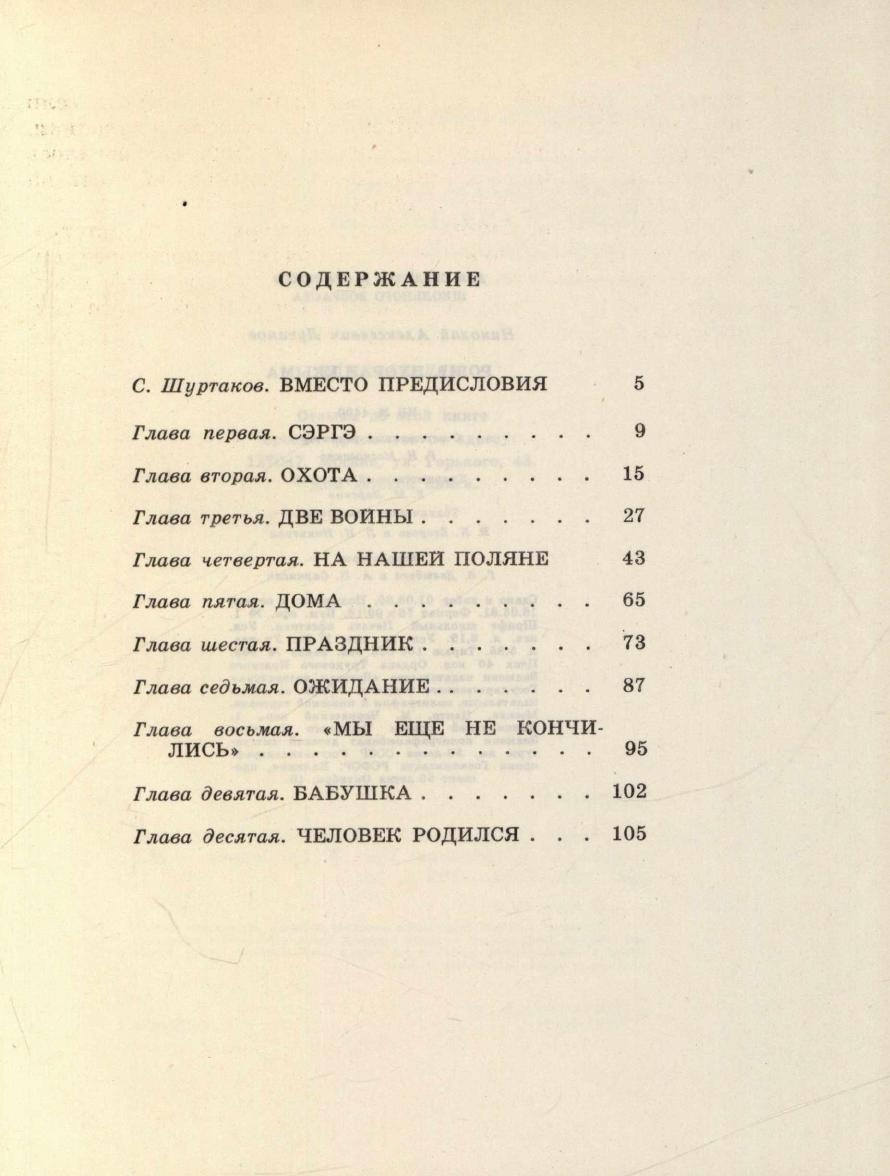 СОДЕРЖАНИЕ

С. Шуртаков. ВМЕСТО ПРЕДИСЛОВИЯ 5

Глава первая. СЭРГЭ . . . . . . . . . 9

Глава вторая. ОХОТА . . . . . . . . . 15

Глава третья. ДВЕ ВОЙНЫ . . . . . . . 27

Глава четвертая. НА НАШЕЙ ПОЛЯНЕ 43

Глава пятая. ДОМА . . . . . . . . . 65

Глава шестая. ПРАЗДНИК . . . . . . . 73

Глава седьмая. ОЖИДАНИЕ . . . . . . . 87

Глава восьмая. «МЫ ЕЩЕ НЕ КОНЧИЛИСЬ» . . . . . . . . . . . . . . . 95

Глава девятая. БАБУШКА . . . . . . . 102

Глава десятая. ЧЕЛОВЕК РОДИЛСЯ . . . 105